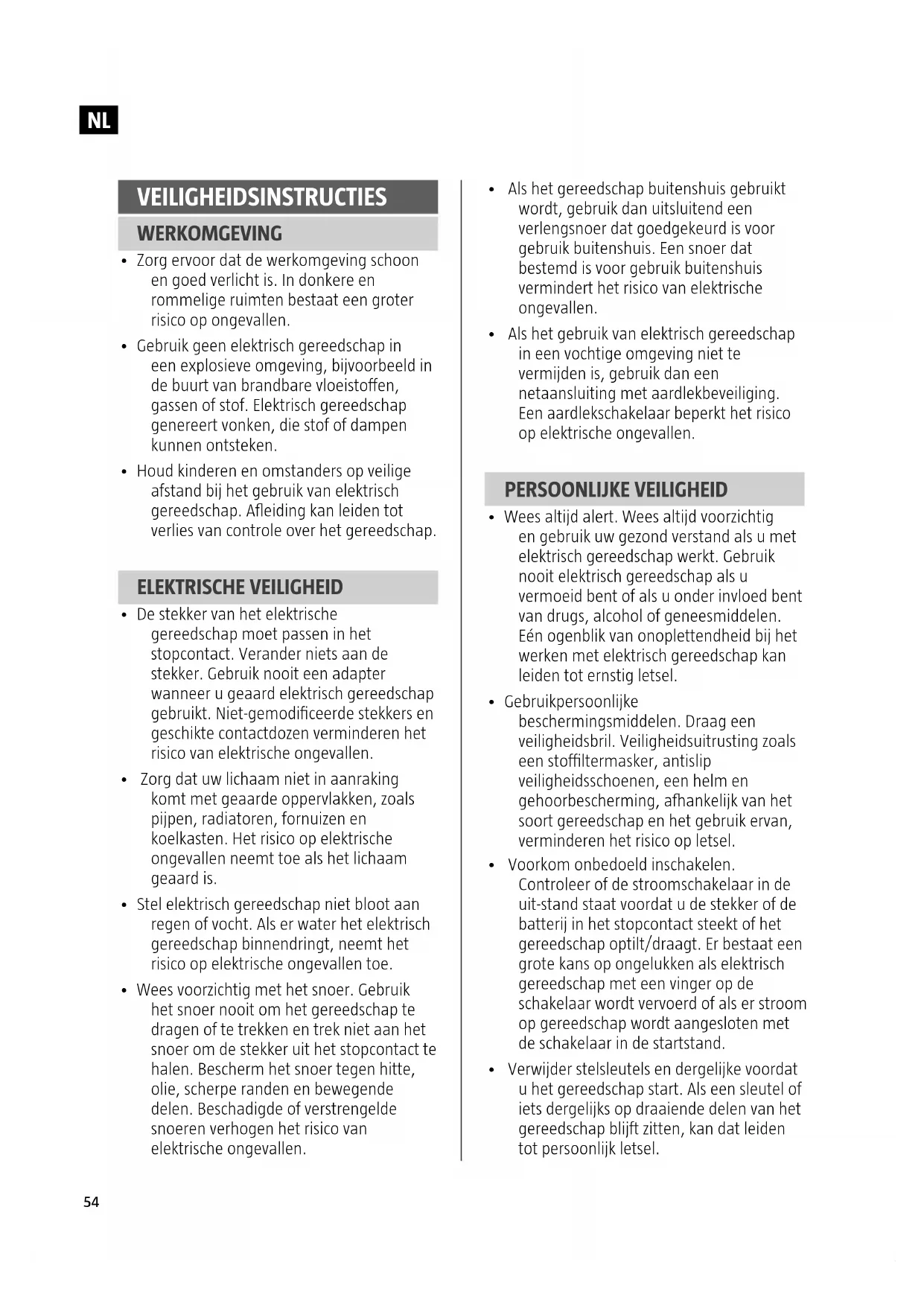 NL

VEILIGHEIDSINSTRUCTIES

WERKOMGEVING

• Zorg ervoor dat de werkomgeving schoon en goed verlicht is. In donkere en rommelige ruimten bestaat een groter risico op ongevallen.

• Gebruik geen elektrisch gereedschap in een explosieve omgeving, bijvoorbeeld in de buurt van brandbare vloeistoffen, gassen of stof. Elektrisch gereedschap genereert vonken, die stof of dampen kunnen ontsteken.

• Houd kinderen en omstanders op veilige afstand bij het gebruik van elektrisch gereedschap. Afleiding kan leiden tot verlies van controle over het gereedschap.

ELEKTRISCHE VEILIGHEID

• De stekker van het elektrische gereedschap moet passen in het stopcontact. Verander niets aan de stekker. Gebruik nooit een adapter wanneer u geaard elektrisch gereedschap gebruikt. Niet-gemodificeerde stekkers en geschikte contactdozen verminderen het risico van elektrische ongevallen.

• Zorg dat uw lichaam niet in aanraking komt met geaarde oppervlakken, zoals pijpen, radiatoren, fornuizen en koelkasten. Het risico op elektrische ongevallen neemt toe als het lichaam geaard is.

• Stel elektrisch gereedschap niet bloot aan regen of vocht. Als er water het elektrisch gereedschap binnendringt, neemt het risico op elektrische ongevallen toe.

• Wees voorzichtig met het snoer. Gebruik het snoer nooit om het gereedschap te dragen of te trekken en trek niet aan het snoer om de stekker uit het stopcontact te halen. Bescherm het snoer tegen hitte, olie, scherpe randen en bewegende delen. Beschadigde of verstrengelde snoeren verhogen het risico van elektrische ongevallen.

• Als het gereedschap buitenshuis gebruikt wordt, gebruik dan uitsluitend een verlengsnoer dat goedgekeurd is voor gebruik buitenshuis. Een snoer dat bestemd is voor gebruik buitenshuis vermindert het risico van elektrische ongevallen.

• Als het gebruik van elektrisch gereedschap in een vochtige omgeving niet te vermijden is, gebruik dan een netaansluiting met aardlekbeveiliging. Een aardlekschakelaar beperkt het risico op elektrische ongevallen.

PERSOONLIJKE VEILIGHEID

• Wees altijd alert. Wees altijd voorzichtig en gebruik uw gezond verstand als u met elektrisch gereedschap werkt. Gebruik nooit elektrisch gereedschap als u vermoeid bent of als u onder invloed bent van drugs, alcohol of geneesmiddelen. Eén ogenblik van onoplettendheid bij het werken met elektrisch gereedschap kan leiden tot ernstig letsel.

• Gebruikpersoonlijke beschermingsmiddelen. Draag een veiligheidsbril. Veiligheidsuitrusting zoals een stoffiltermasker, antislip veiligheidsschoenen, een helm en gehoorbescherming, afhankelijk van het soort gereedschap en het gebruik ervan, verminderen het risico op letsel.

• Voorkom onbedoeld inschakelen. Controleer of de stroomschakelaar in de uit-stand staat voordat u de stekker of de batterij in het stopcontact steekt of het gereedschap optilt/draagt. Er bestaat een grote kans op ongelukken als elektrisch gereedschap met een vinger op de schakelaar wordt vervoerd of als er stroom op gereedschap wordt aangesloten met de schakelaar in de startstand.

• Verwijder stelsleutels en dergelijke voordat u het gereedschap start. Als een sleutel of iets dergelijks op draaiende delen van het gereedschap blijft zitten, kan dat leiden tot persoonlijk letsel.

54